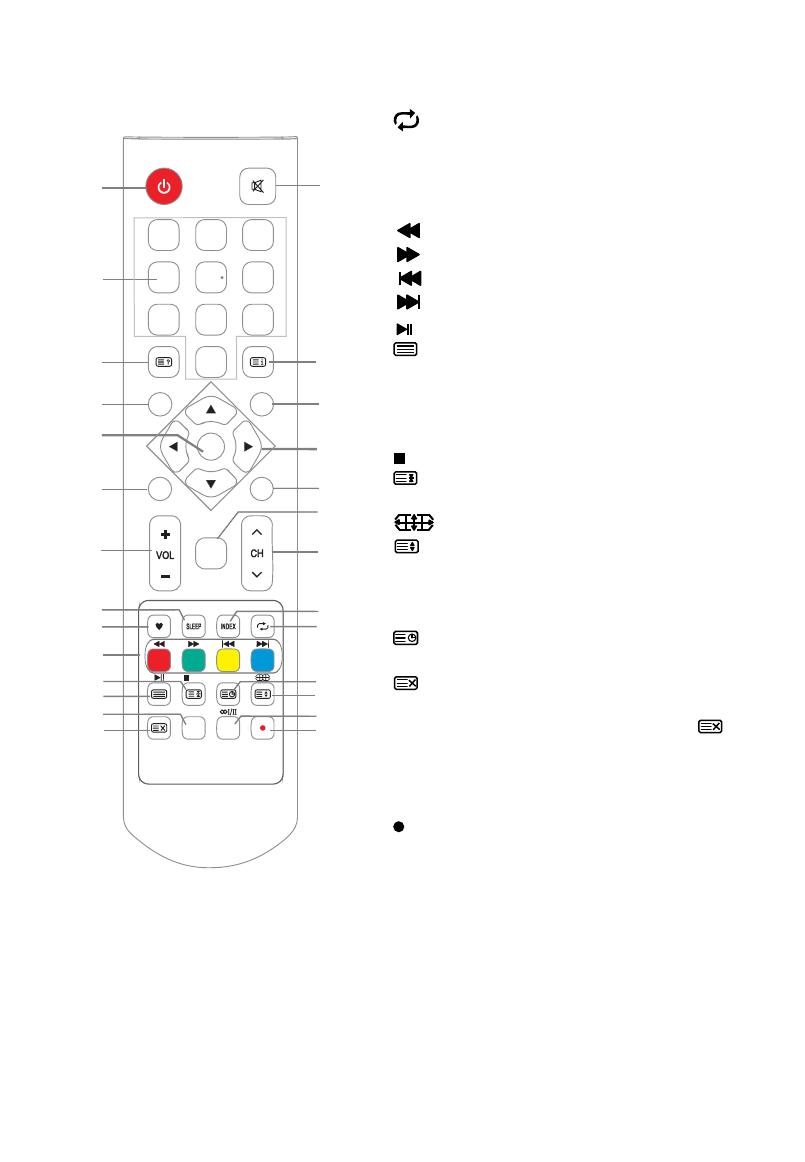 VOL
CH
SLEEP
INDEX
I/II